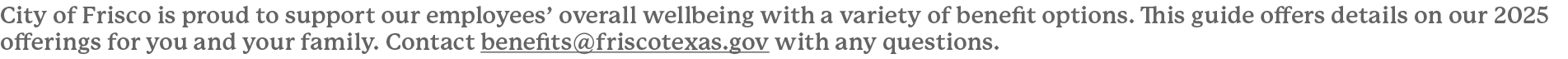 City of Frisco is proud to support our employees' overall wellbeing with a variety of benefit options. This guide offers details on our 2025 offerings for you and your family. Contact benefits@friscotexas.gov with any questions.